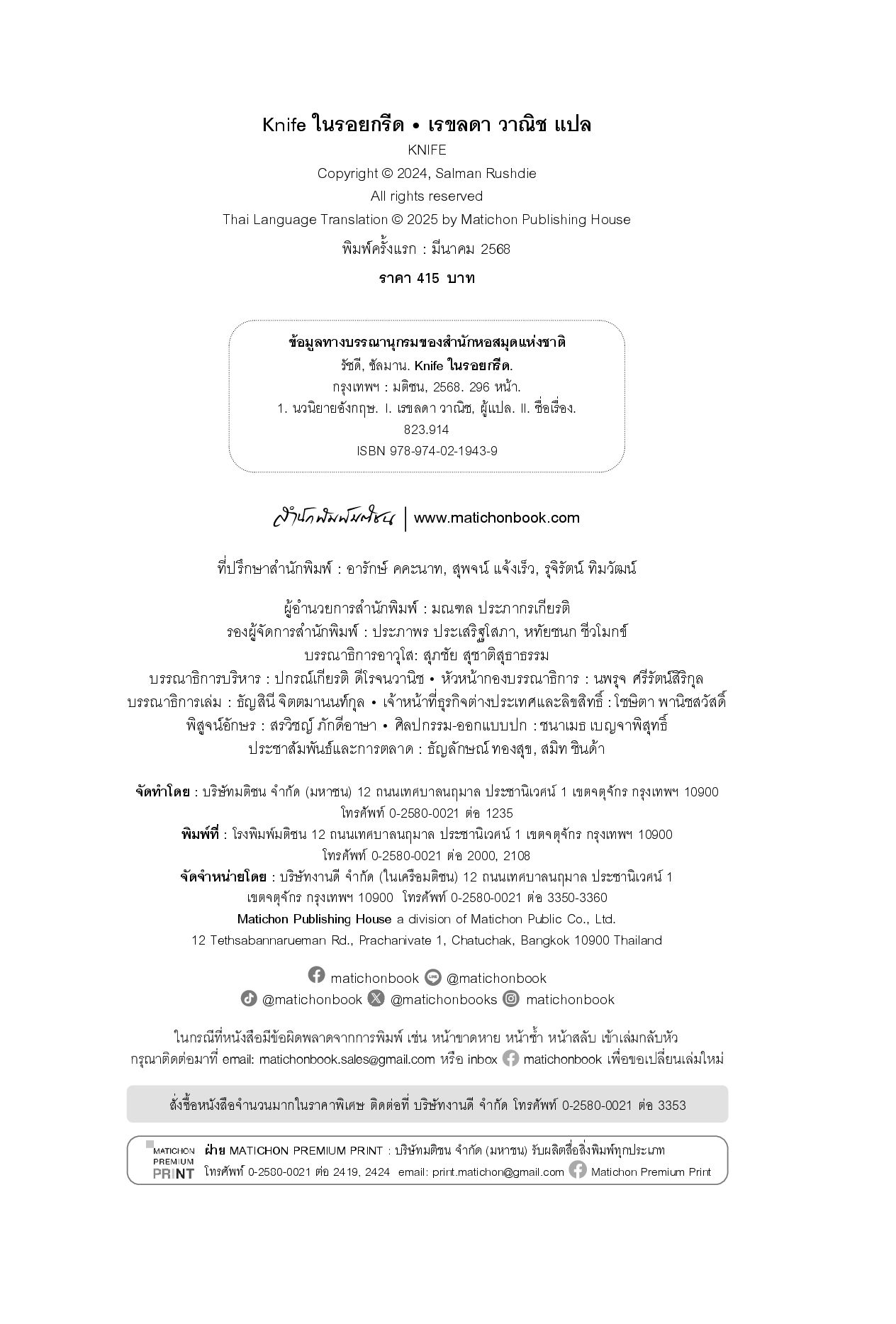 Knife ในรอยกรีด • เรขลดา วาณิช แปล

KNIFE

Copyright © 2024, Salman Rushdie

All rights reserved

Thai Language Translation © 2025 by Matichon Publishing House

พิมพ์ครั้งแรก : มีนาคม 2568

ราคา 415 บาท

ข้อมูลทางบรรณานุกรมของสำนักหอสมุดแห่งชาติ

รัชดี, ซัลมาน. Knife ในรอยกรีด.

กรุงเทพฯ : มติชน, 2568. 296 หน้า.

1. นวนิยายอังกฤษ. I. เรขลดา วาณิช, ผู้แปล. II. ชื่อเรื่อง.

823.914

ISBN 978-974-02-1943-9

สำนักพิมพ์มติชน | www.matichonbook.com

ที่ปรึกษาสำนักพิมพ์ : อารักษ์ คคะนาท, สุพจน์ แจ้งเร็ว, รุจิรัตน์ ทิมวัฒน์

ผู้อำนวยการสำนักพิมพ์ : มณฑล ประภากรเกียรติ

รองผู้จัดการสำนักพิมพ์ : ประภาพร ประเสริฐโสภา, หทัยชนก ชีวโมกข์

บรรณาธิการอาวุโส: สุภชัย สุชาติสุธาธรรม

บรรณาธิการบริหาร : ปกรณ์เกียรติ ดีโรจนวานิช • หัวหน้ากองบรรณาธิการ : นพรุจ ศรีรัตน์สิริกุล

บรรณาธิการเล่ม : ธัญสินี จิตตมานนท์กุล • เจ้าหน้าที่ธุรกิจต่างประเทศและลิขสิทธิ์ : โชษิตา พานิชสวัสดิ์

พิสูจน์อักษร : สรวิชญ์ ภักดีอาษา • ศิลปกรรม-ออกแบบปก : ชนาเมธ เบญจาพิสุทธิ์

ประชาสัมพันธ์และการตลาด : ธัญลักษณ์ ทองสุข, สมิท ชินด้า

จัดทำโดย : บริษัทมติชน จำกัด (มหาชน) 12 ถนนเทศบาลนฤมาล ประชานิเวศน์ 1 เขตจตุจักร กรุงเทพฯ 10900 โทรศัพท์ 0-2580-0021 ต่อ 1235

พิมพ์ที่ : โรงพิมพ์มติชน 12 ถนนเทศบาลนฤมาล ประชานิเวศน์ 1 เขตจตุจักร กรุงเทพฯ 10900 โทรศัพท์ 0-2580-0021 ต่อ 2000, 2108

จัดจำหน่ายโดย : บริษัทงานดี จำกัด (ในเครือมติชน) 12 ถนนเทศบาลนฤมาล ประชานิเวศน์ 1 เขตจตุจักร กรุงเทพฯ 10900 โทรศัพท์ 0-2580-0021 ต่อ 3350-3360

Matichon Publishing House a division of Matichon Public Co., Ltd.

12 Tethsabannarueman Rd., Prachanivate 1, Chatuchak, Bangkok 10900 Thailand

matichonbook @matichonbook

@matichonbook @matichonbooks matichonbook

ในกรณีที่หนังสือมีข้อผิดพลาดจากการพิมพ์ เช่น หน้าขาดหาย หน้าซ้ำ หน้าสลับ เข้าเล่มกลับหัว กรุณาติดต่อมาที่ email: matichonbook.sales@gmail.com หรือ inbox matichonbook เพื่อขอเปลี่ยนเล่มใหม่

สั่งซื้อหนังสือจำนวนมากในราคาพิเศษ ติดต่อที่ บริษัทงานดี จำกัด โทรศัพท์ 0-2580-0021 ต่อ 3353

MATICHON PREMIUM PRINT

ฝ่าย MATICHON PREMIUM PRINT : บริษัทมติชน จำกัด (มหาชน) รับผลิตสื่อสิ่งพิมพ์ทุกประเภท

โทรศัพท์ 0-2580-0021 ต่อ 2419, 2424 email: print.matichon@gmail.com Matichon Premium Print